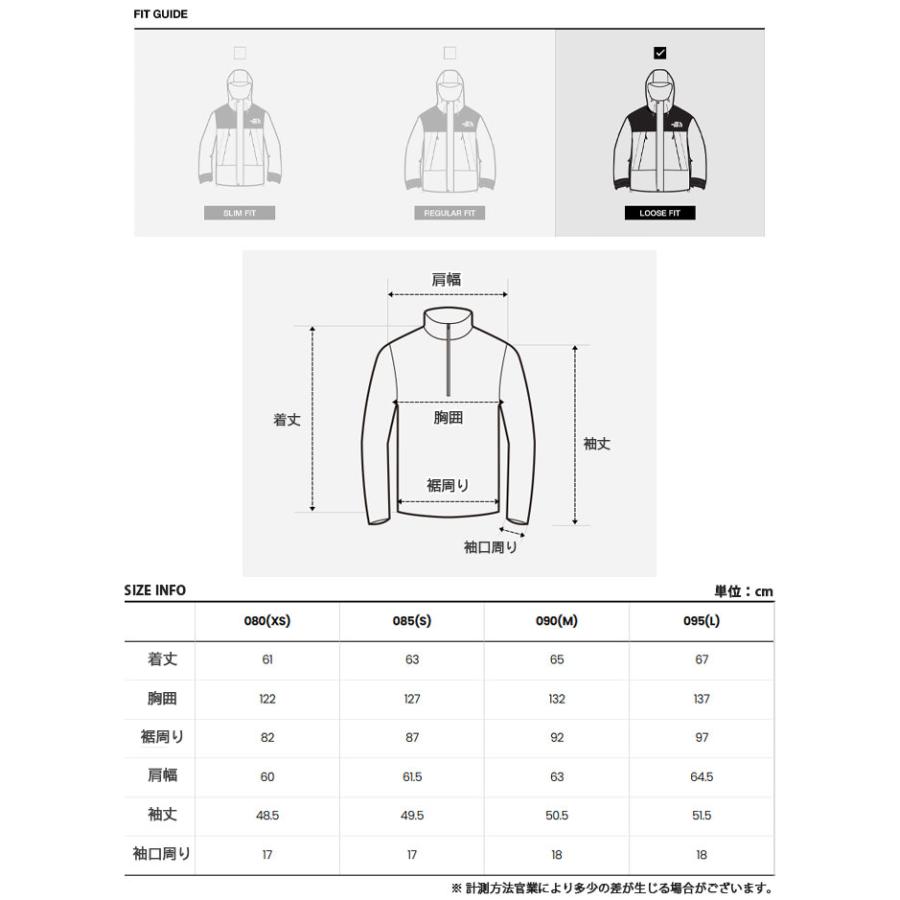 FIT GUIDE

SLIM FIT

REGULAR FIT

LOOSE FIT

肩幅

着丈

胸囲

袖丈

裾周り

袖口周り

SIZE INFO

単位：cm

| | 080(XS) | 085(S) | 090(M) | 095(L) |
|---|---|---|---|---|
| 着丈 | 61 | 63 | 65 | 67 |
| 胸囲 | 122 | 127 | 132 | 137 |
| 裾周り | 82 | 87 | 92 | 97 |
| 肩幅 | 60 | 61.5 | 63 | 64.5 |
| 袖丈 | 48.5 | 49.5 | 50.5 | 51.5 |
| 袖口周り | 17 | 17 | 18 | 18 |

※ 計測方法官業により多少の差が生じる場合がございます。